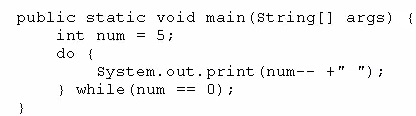 public static void main(String[] args) {
    int num = 5;
    do {
        System.out.print(num-- +" ");
    } while(num == 0);
}